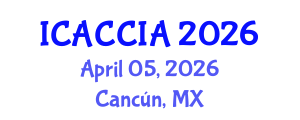 ICACCIA 2026
April 05, 2026
Cancún, MX